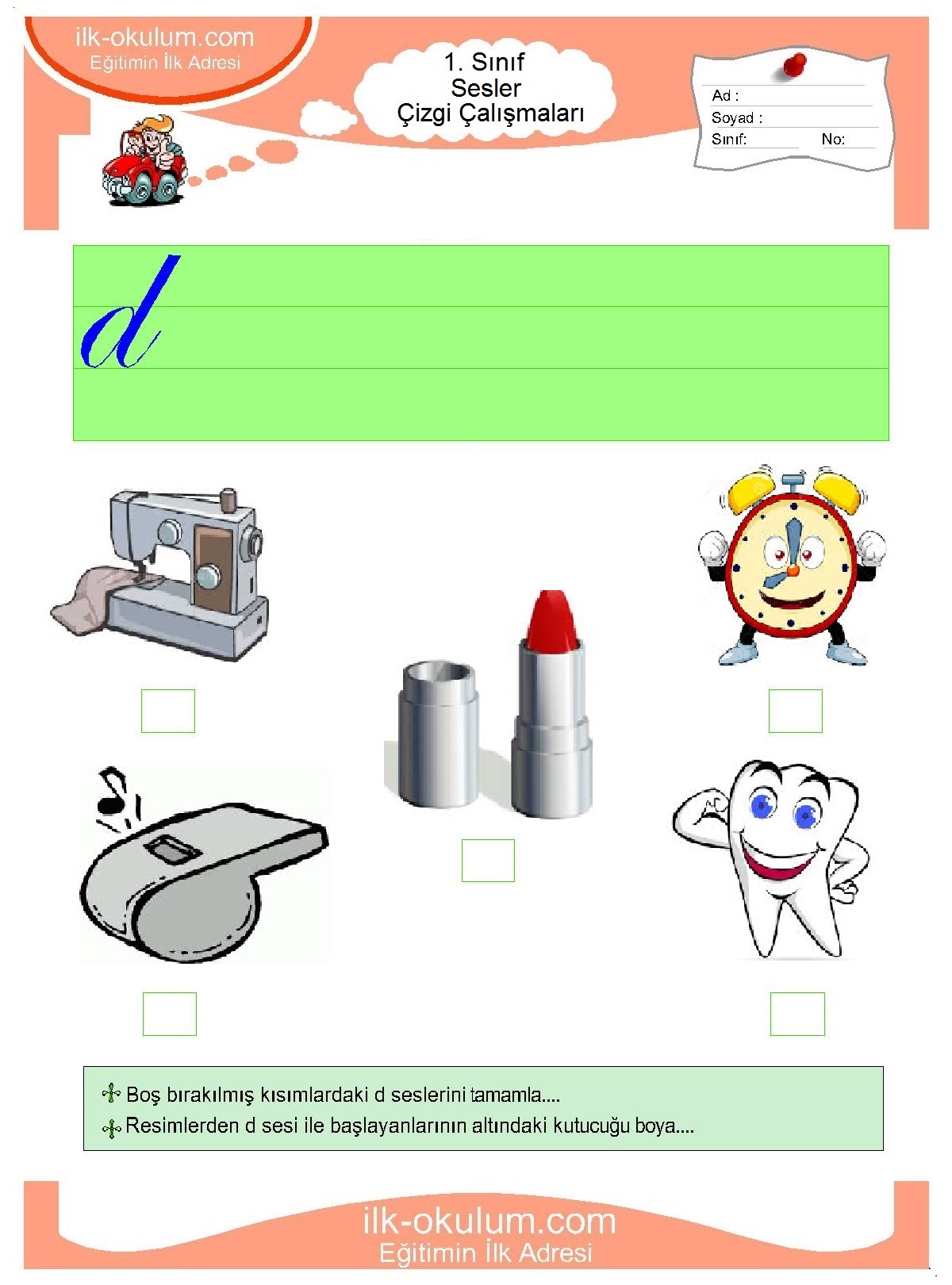 ilk-okulum.com
Eğitimin İlk Adresi

1. Sınıf
Sesler
Çizgi Çalışmaları

Ad :
Soyad :
Sınıf: No:

d

☐ ☐ ☐ ☐ ☐

Boş bırakılmış kısımlardaki d seslerini tamamla....
Resimlerden d sesi ile başlayanlarının altındaki kutucuğu boya....

ilk-okulum.com
Eğitimin İlk Adresi